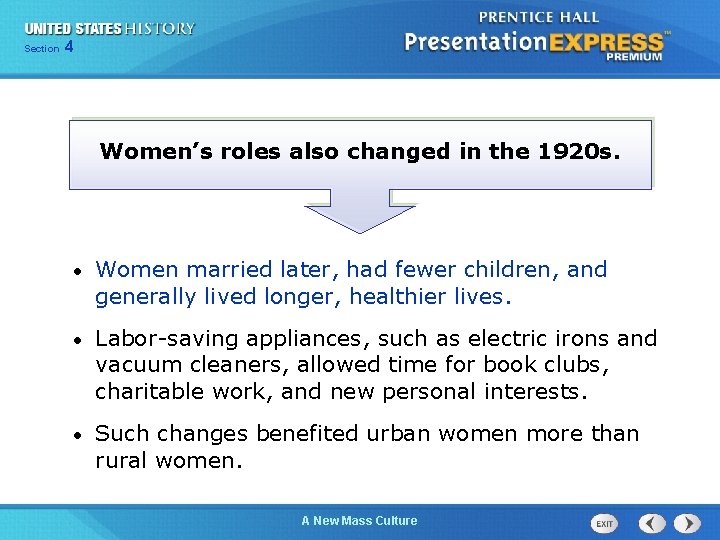 UNITED STATES HISTORY
Section 4

PRENTICE HALL
PresentationEXPRESS™
PREMIUM

Women's roles also changed in the 1920s.

• Women married later, had fewer children, and generally lived longer, healthier lives.

• Labor-saving appliances, such as electric irons and vacuum cleaners, allowed time for book clubs, charitable work, and new personal interests.

• Such changes benefited urban women more than rural women.

A New Mass Culture

EXIT